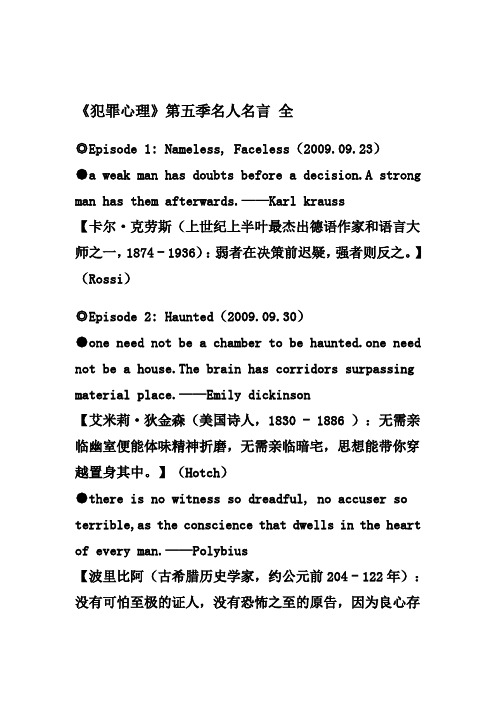 《犯罪心理》第五季名人名言 全

◎Episode 1: Nameless, Faceless（2009.09.23）

●a weak man has doubts before a decision.A strong man has them afterwards.——Karl krauss

【卡尔·克劳斯（上世纪上半叶最杰出德语作家和语言大师之一，1874－1936）：弱者在决策前迟疑，强者则反之。】（Rossi）

◎Episode 2: Haunted（2009.09.30）

●one need not be a chamber to be haunted.one need not be a house.The brain has corridors surpassing material place.——Emily dickinson

【艾米莉·狄金森（美国诗人，1830 － 1886 ）：无需亲临幽室便能体味精神折磨，无需亲临暗宅，思想能带你穿越置身其中。】（Hotch）

●there is no witness so dreadful, no accuser so terrible,as the conscience that dwells in the heart of every man.——Polybius

【波里比阿（古希腊历史学家，约公元前 204－122 年）：没有可怕至极的证人，没有恐怖之至的原告，因为良心存